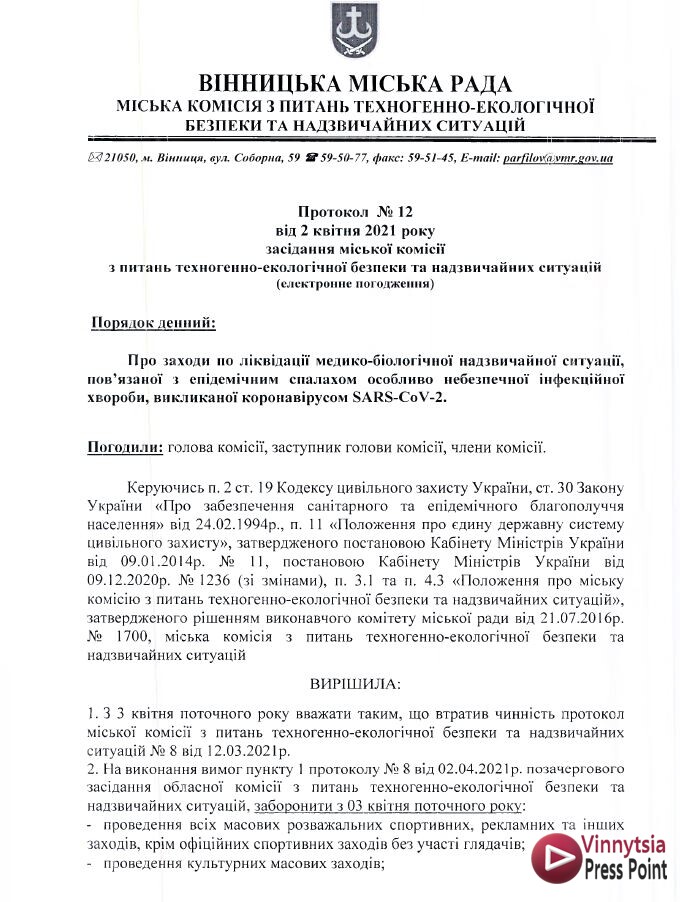 ВІННИЦЬКА МІСЬКА РАДА
МІСЬКА КОМІСІЯ З ПИТАНЬ ТЕХНОГЕННО-ЕКОЛОГІЧНОЇ БЕЗПЕКИ ТА НАДЗВИЧАЙНИХ СИТУАЦІЙ

21050, м. Вінниця, вул. Соборна, 59 59-50-77, факс: 59-51-45, E-mail: parfilov@vmr.gov.ua

Протокол № 12
від 2 квітня 2021 року
засідання міської комісії
з питань техногенно-екологічної безпеки та надзвичайних ситуацій
(електронне погодження)

Порядок денний:

Про заходи по ліквідації медико-біологічної надзвичайної ситуації, пов'язаної з епідемічним спалахом особливо небезпечної інфекційної хвороби, викликаної коронавірусом SARS-CoV-2.

Погодили: голова комісії, заступник голови комісії, члени комісії.

Керуючись п. 2 ст. 19 Кодексу цивільного захисту України, ст. 30 Закону України «Про забезпечення санітарного та епідемічного благополуччя населення» від 24.02.1994р., п. 11 «Положення про єдину державну систему цивільного захисту», затвердженого постановою Кабінету Міністрів України від 09.01.2014р. № 11, постановою Кабінету Міністрів України від 09.12.2020р. № 1236 (зі змінами), п. 3.1 та п. 4.3 «Положення про міську комісію з питань техногенно-екологічної безпеки та надзвичайних ситуацій», затвердженого рішенням виконавчого комітету міської ради від 21.07.2016р. № 1700, міська комісія з питань техногенно-екологічної безпеки та надзвичайних ситуацій

ВИРІШИЛА:

1. З 3 квітня поточного року вважати таким, що втратив чинність протокол міської комісії з питань техногенно-екологічної безпеки та надзвичайних ситуацій № 8 від 12.03.2021р.
2. На виконання вимог пункту 1 протоколу № 8 від 02.04.2021р. позачергового засідання обласної комісії з питань техногенно-екологічної безпеки та надзвичайних ситуацій, заборонити з 03 квітня поточного року:
- проведення всіх масових розважальних спортивних, рекламних та інших заходів, крім офіційних спортивних заходів без участі глядачів;
- проведення культурних масових заходів;

Vinnytsia Press Point